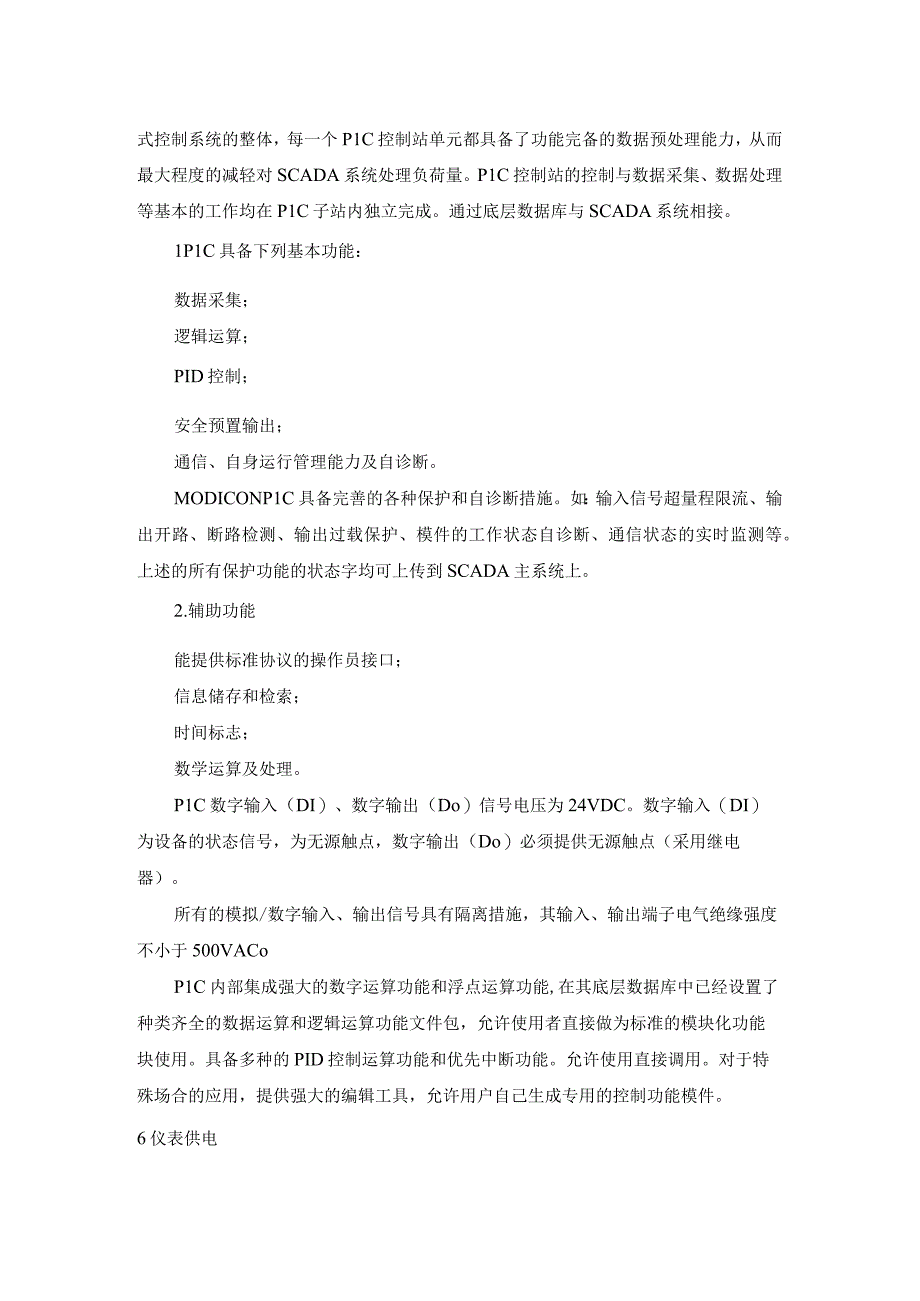 式控制系统的整体，每一个P1C控制站单元都具备了功能完备的数据预处理能力，从而最大程度的减轻对SCADA系统处理负荷量。P1C控制站的控制与数据采集、数据处理等基本的工作均在P1C子站内独立完成。通过底层数据库与SCADA系统相接。

1P1C具备下列基本功能：

数据采集；

逻辑运算；

PID控制；

安全预置输出；

通信、自身运行管理能力及自诊断。

MODICONP1C具备完善的各种保护和自诊断措施。如：输入信号超量程限流、输出开路、断路检测、输出过载保护、模件的工作状态自诊断、通信状态的实时监测等。上述的所有保护功能的状态字均可上传到SCADA主系统上。

2.辅助功能

能提供标准协议的操作员接口；

信息储存和检索；

时间标志；

数学运算及处理。

P1C数字输入（DI）、数字输出（Do）信号电压为24VDC。数字输入（DI）为设备的状态信号，为无源触点，数字输出（Do）必须提供无源触点（采用继电器）。

所有的模拟/数字输入、输出信号具有隔离措施，其输入、输出端子电气绝缘强度不小于500VACo

P1C内部集成强大的数字运算功能和浮点运算功能,在其底层数据库中已经设置了种类齐全的数据运算和逻辑运算功能文件包，允许使用者直接做为标准的模块化功能块使用。具备多种的PID控制运算功能和优先中断功能。允许使用直接调用。对于特殊场合的应用，提供强大的编辑工具，允许用户自己生成专用的控制功能模件。

6仪表供电